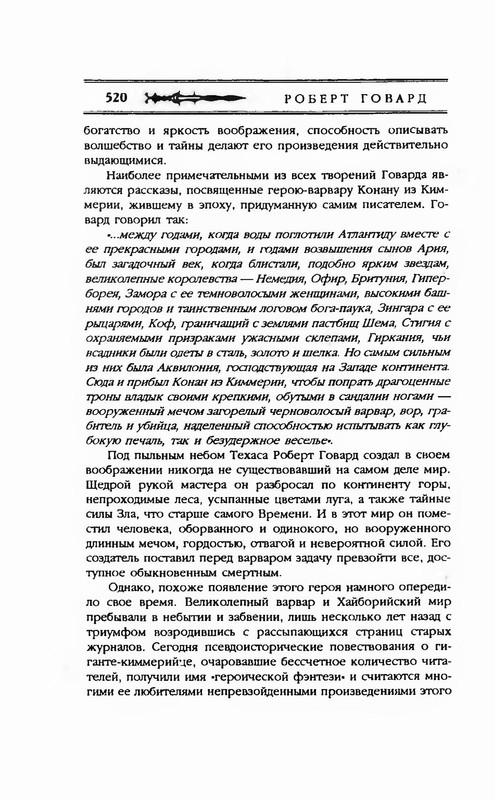 520 РОБЕРТ ГОВАРД

богатство и яркость воображения, способность описывать волшебство и тайны делают его произведения действительно выдающимися.

Наиболее примечательными из всех творений Говарда являются рассказы, посвященные герою-варвару Конану из Киммерии, жившему в эпоху, придуманную самим писателем. Говард говорил так:

«...между годами, когда воды поглотили Атлантиду вместе с ее прекрасными городами, и годами возвышения сынов Ария, был загадочный век, когда блистали, подобно ярким звездам, великолепные королевства — Немедия, Офир, Бритуния, Гиперборея, Замора с ее темноволосыми женщинами, высокими башнями городов и таинственным логовом бога-паука, Зингара с ее рыцарями, Коф, граничащий с землями пастбищ Шема, Стигия с охраняемыми призраками ужасными склепами, Гиркания, чьи всадники были одеты в сталь, золото и шелка. Но самым сильным из них была Аквилония, господствующая на Западе континента. Сюда и прибыл Конан из Киммерии, чтобы попрать драгоценные троны владык своими крепкими, обутыми в сандалии ногами — вооруженный мечом загорелый черноволосый варвар, вор, грабитель и убийца, наделенный способностью испытывать как глубокую печаль, так и безудержное веселье».

Под пыльным небом Техаса Роберт Говард создал в своем воображении никогда не существовавший на самом деле мир. Щедрой рукой мастера он разбросал по континенту горы, непроходимые леса, усыпанные цветами луга, а также тайные силы Зла, что старше самого Времени. И в этот мир он поместил человека, оборванного и одинокого, но вооруженного длинным мечом, гордостью, отвагой и невероятной силой. Его создатель поставил перед варваром задачу превзойти все, доступное обыкновенным смертным.

Однако, похоже появление этого героя намного опередило свое время. Великолепный варвар и Хайборийский мир пребывали в небытии и забвении, лишь несколько лет назад с триумфом возродившись с рассыпающихся страниц старых журналов. Сегодня псевдоисторические повествования о гиганте-киммерийце, очаровавшие бессчетное количество читателей, получили имя «героической фэнтези» и считаются многими ее любителями непревзойденными произведениями этого